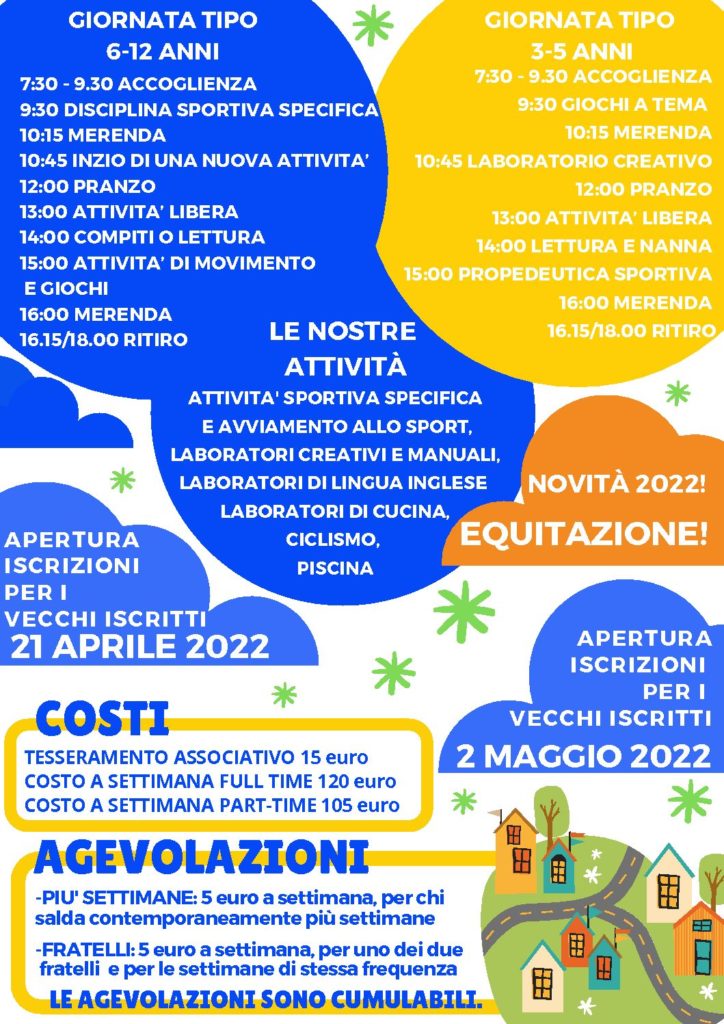 GIORNATA TIPO
6-12 ANNI
7:30 - 9.30 ACCOGLIENZA
9:30 DISCIPLINA SPORTIVA SPECIFICA
10:15 MERENDA
10:45 INZIO DI UNA NUOVA ATTIVITA'
12:00 PRANZO
13:00 ATTIVITA' LIBERA
14:00 COMPITI O LETTURA
15:00 ATTIVITA' DI MOVIMENTO E GIOCHI
16:00 MERENDA
16.15/18.00 RITIRO

GIORNATA TIPO
3-5 ANNI
7:30 - 9.30 ACCOGLIENZA
9:30 GIOCHI A TEMA
10:15 MERENDA
10:45 LABORATORIO CREATIVO
12:00 PRANZO
13:00 ATTIVITA' LIBERA
14:00 LETTURA E NANNA
15:00 PROPEDEUTICA SPORTIVA
16:00 MERENDA
16.15/18.00 RITIRO

LE NOSTRE ATTIVITÀ
ATTIVITA' SPORTIVA SPECIFICA E AVVIAMENTO ALLO SPORT, LABORATORI CREATIVI E MANUALI, LABORATORI DI LINGUA INGLESE LABORATORI DI CUCINA, CICLISMO, PISCINA

NOVITÀ 2022!
EQUITAZIONE!

APERTURA ISCRIZIONI PER I VECCHI ISCRITTI
21 APRILE 2022

APERTURA ISCRIZIONI PER I VECCHI ISCRITTI
2 MAGGIO 2022

COSTI
TESSERAMENTO ASSOCIATIVO 15 euro
COSTO A SETTIMANA FULL TIME 120 euro
COSTO A SETTIMANA PART-TIME 105 euro

AGEVOLAZIONI
-PIU' SETTIMANE: 5 euro a settimana, per chi salda contemporaneamente più settimane
-FRATELLI: 5 euro a settimana, per uno dei due fratelli e per le settimane di stessa frequenza
LE AGEVOLAZIONI SONO CUMULABILI.